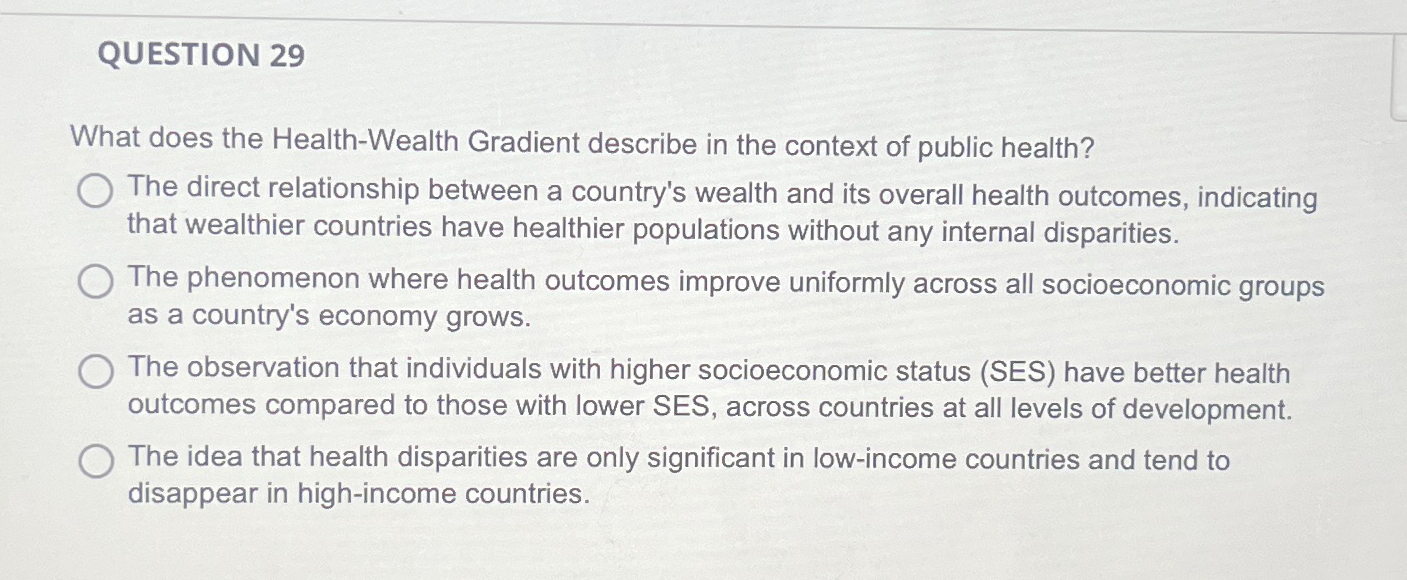 QUESTION 29

What does the Health-Wealth Gradient describe in the context of public health?

The direct relationship between a country's wealth and its overall health outcomes, indicating that wealthier countries have healthier populations without any internal disparities.

The phenomenon where health outcomes improve uniformly across all socioeconomic groups as a country's economy grows.

The observation that individuals with higher socioeconomic status (SES) have better health outcomes compared to those with lower SES, across countries at all levels of development.

The idea that health disparities are only significant in low-income countries and tend to disappear in high-income countries.